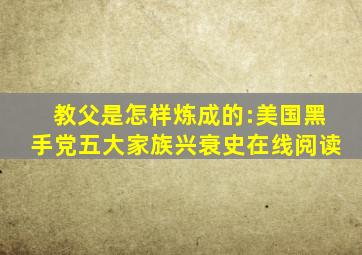 教父是怎样炼成的:美国黑手党五大家族兴衰史在线阅读